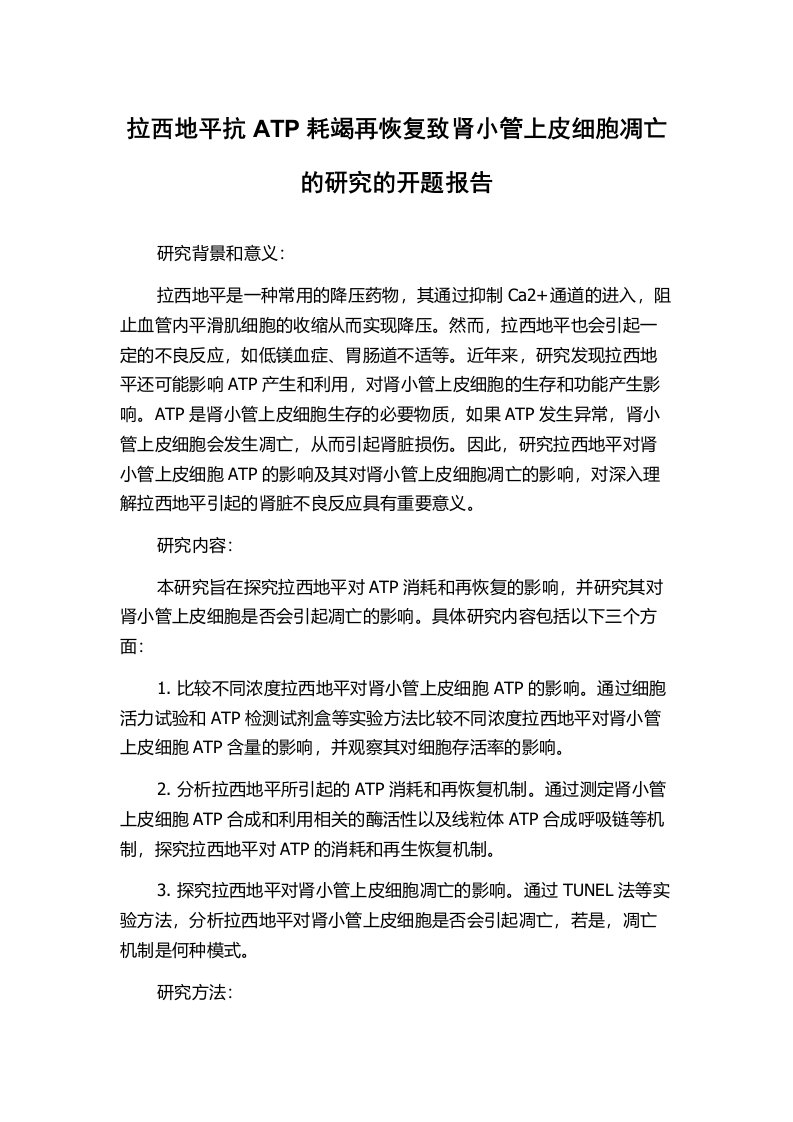 拉西地平抗 ATP 耗竭再恢复致肾小管上皮细胞凋亡的研究的开题报告

研究背景和意义：

拉西地平是一种常用的降压药物，其通过抑制 Ca2+通道的进入，阻止血管内平滑肌细胞的收缩从而实现降压。然而，拉西地平也会引起一定的不良反应，如低镁血症、胃肠道不适等。近年来，研究发现拉西地平还可能影响 ATP 产生和利用，对肾小管上皮细胞的生存和功能产生影响。ATP 是肾小管上皮细胞生存的必要物质，如果 ATP 发生异常，肾小管上皮细胞会发生凋亡，从而引起肾脏损伤。因此，研究拉西地平对肾小管上皮细胞 ATP 的影响及其对肾小管上皮细胞凋亡的影响，对深入理解拉西地平引起的肾脏不良反应具有重要意义。

研究内容：

本研究旨在探究拉西地平对 ATP 消耗和再恢复的影响，并研究其对肾小管上皮细胞是否会引起凋亡的影响。具体研究内容包括以下三个方面：

1. 比较不同浓度拉西地平对肾小管上皮细胞 ATP 的影响。通过细胞活力试验和 ATP 检测试剂盒等实验方法比较不同浓度拉西地平对肾小管上皮细胞 ATP 含量的影响，并观察其对细胞存活率的影响。

2. 分析拉西地平所引起的 ATP 消耗和再恢复机制。通过测定肾小管上皮细胞 ATP 合成和利用相关的酶活性以及线粒体 ATP 合成呼吸链等机制，探究拉西地平对 ATP 的消耗和再生恢复机制。

3. 探究拉西地平对肾小管上皮细胞凋亡的影响。通过 TUNEL 法等实验方法，分析拉西地平对肾小管上皮细胞是否会引起凋亡，若是，凋亡机制是何种模式。

研究方法：